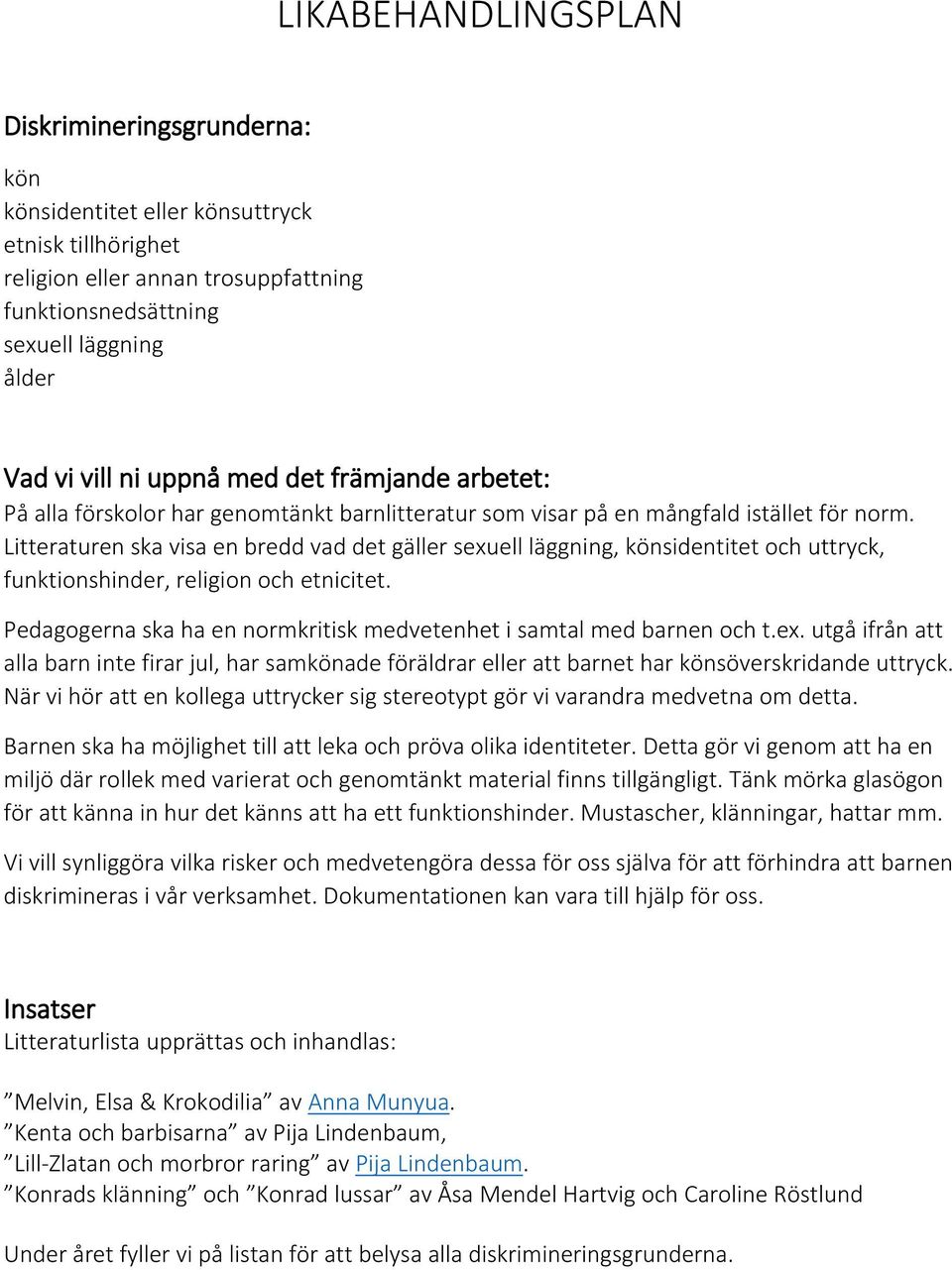 LIKABEHANDLINGSPLAN

Diskrimineringsgrunderna:

kön
könsidentitet eller könsuttryck
etnisk tillhörighet
religion eller annan trosuppfattning
funktionsnedsättning
sexuell läggning
ålder

Vad vi vill ni uppnå med det främjande arbetet:
På alla förskolor har genomtänkt barnlitteratur som visar på en mångfald istället för norm. Litteraturen ska visa en bredd vad det gäller sexuell läggning, könsidentitet och uttryck, funktionshinder, religion och etnicitet.

Pedagogerna ska ha en normkritisk medvetenhet i samtal med barnen och t.ex. utgå ifrån att alla barn inte firar jul, har samkönade föräldrar eller att barnet har könsöverskridande uttryck. När vi hör att en kollega uttrycker sig stereotypt gör vi varandra medvetna om detta.

Barnen ska ha möjlighet till att leka och pröva olika identiteter. Detta gör vi genom att ha en miljö där rollek med varierat och genomtänkt material finns tillgängligt. Tänk mörka glasögon för att känna in hur det känns att ha ett funktionshinder. Mustascher, klänningar, hattar mm.

Vi vill synliggöra vilka risker och medvetengöra dessa för oss själva för att förhindra att barnen diskrimineras i vår verksamhet. Dokumentationen kan vara till hjälp för oss.

Insatser
Litteraturlista upprättas och inhandlas:

”Melvin, Elsa & Krokodilia” av Anna Munyua.
”Kenta och barbisarna” av Pija Lindenbaum,
”Lill-Zlatan och morbror raring” av Pija Lindenbaum.
”Konrads klänning” och ”Konrad lussar” av Åsa Mendel Hartvig och Caroline Röstlund

Under året fyller vi på listan för att belysa alla diskrimineringsgrunderna.